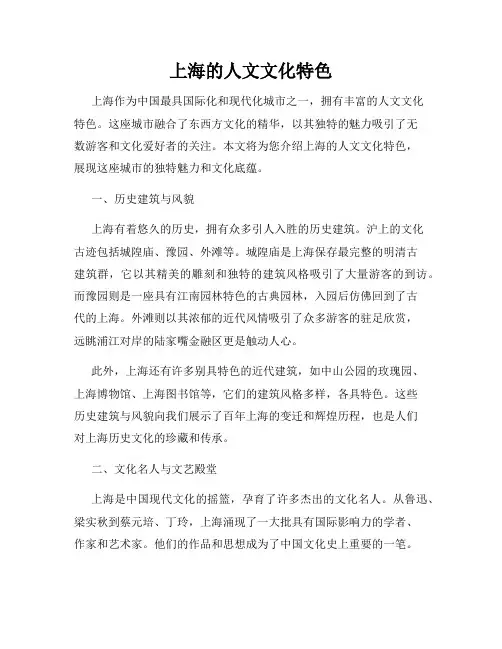 上海的人文文化特色

上海作为中国最具国际化和现代化城市之一，拥有丰富的人文文化特色。这座城市融合了东西方文化的精华，以其独特的魅力吸引了无数游客和文化爱好者的关注。本文将为您介绍上海的人文文化特色，展现这座城市的独特魅力和文化底蕴。

一、历史建筑与风貌

上海有着悠久的历史，拥有众多引人入胜的历史建筑。沪上的文化古迹包括城隍庙、豫园、外滩等。城隍庙是上海保存最完整的明清古建筑群，它以其精美的雕刻和独特的建筑风格吸引了大量游客的到访。而豫园则是一座具有江南园林特色的古典园林，入园后仿佛回到了古代的上海。外滩则以其浓郁的近代风情吸引了众多游客的驻足欣赏，远眺浦江对岸的陆家嘴金融区更是触动人心。

此外，上海还有许多别具特色的近代建筑，如中山公园的玫瑰园、上海博物馆、上海图书馆等，它们的建筑风格多样，各具特色。这些历史建筑与风貌向我们展示了百年上海的变迁和辉煌历程，也是人们对上海历史文化的珍藏和传承。

二、文化名人与文艺殿堂

上海是中国现代文化的摇篮，孕育了许多杰出的文化名人。从鲁迅、梁实秋到蔡元培、丁玲，上海涌现了一大批具有国际影响力的学者、作家和艺术家。他们的作品和思想成为了中国文化史上重要的一笔。